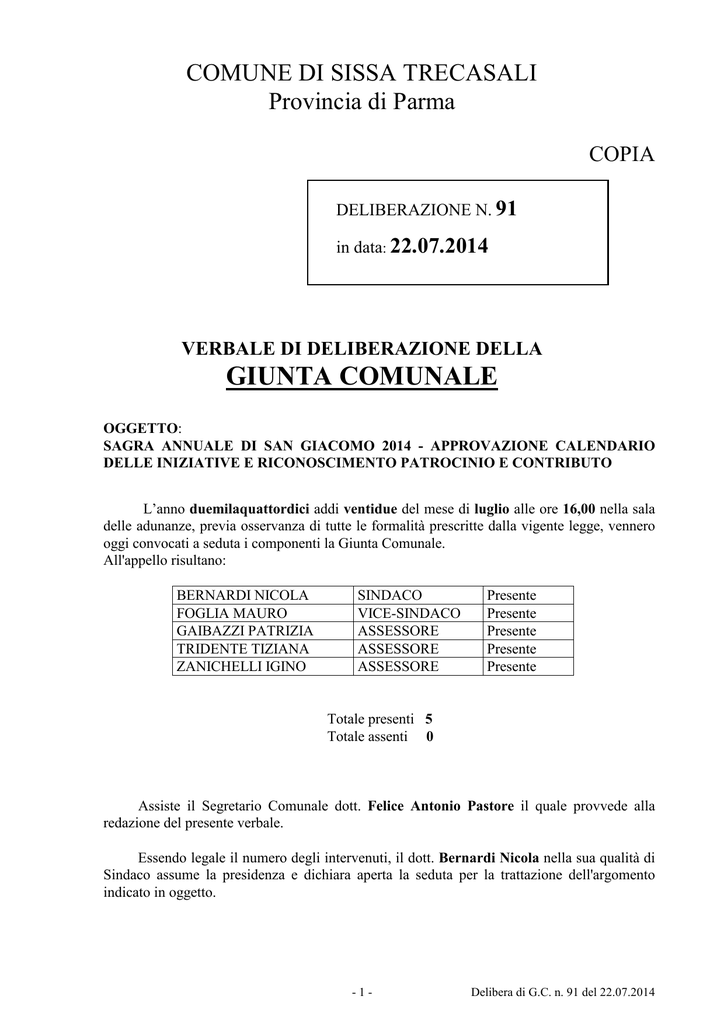 COMUNE DI SISSA TRECASALI
Provincia di Parma

COPIA

DELIBERAZIONE N. 91

in data: 22.07.2014

VERBALE DI DELIBERAZIONE DELLA
GIUNTA COMUNALE

OGGETTO:
SAGRA ANNUALE DI SAN GIACOMO 2014 - APPROVAZIONE CALENDARIO DELLE INIZIATIVE E RICONOSCIMENTO PATROCINIO E CONTRIBUTO

L'anno duemilaquattordici addi ventidue del mese di luglio alle ore 16,00 nella sala delle adunanze, previa osservanza di tutte le formalità prescritte dalla vigente legge, vennero oggi convocati a seduta i componenti la Giunta Comunale.
All'appello risultano:

| BERNARDI NICOLA | SINDACO | Presente |
|---|---|---|
| FOGLIA MAURO | VICE-SINDACO | Presente |
| GAIBAZZI PATRIZIA | ASSESSORE | Presente |
| TRIDENTE TIZIANA | ASSESSORE | Presente |
| ZANICHELLI IGINO | ASSESSORE | Presente |

Totale presenti 5
Totale assenti 0

Assiste il Segretario Comunale dott. Felice Antonio Pastore il quale provvede alla redazione del presente verbale.

Essendo legale il numero degli intervenuti, il dott. Bernardi Nicola nella sua qualità di Sindaco assume la presidenza e dichiara aperta la seduta per la trattazione dell'argomento indicato in oggetto.

- 1 -

Delibera di G.C. n. 91 del 22.07.2014